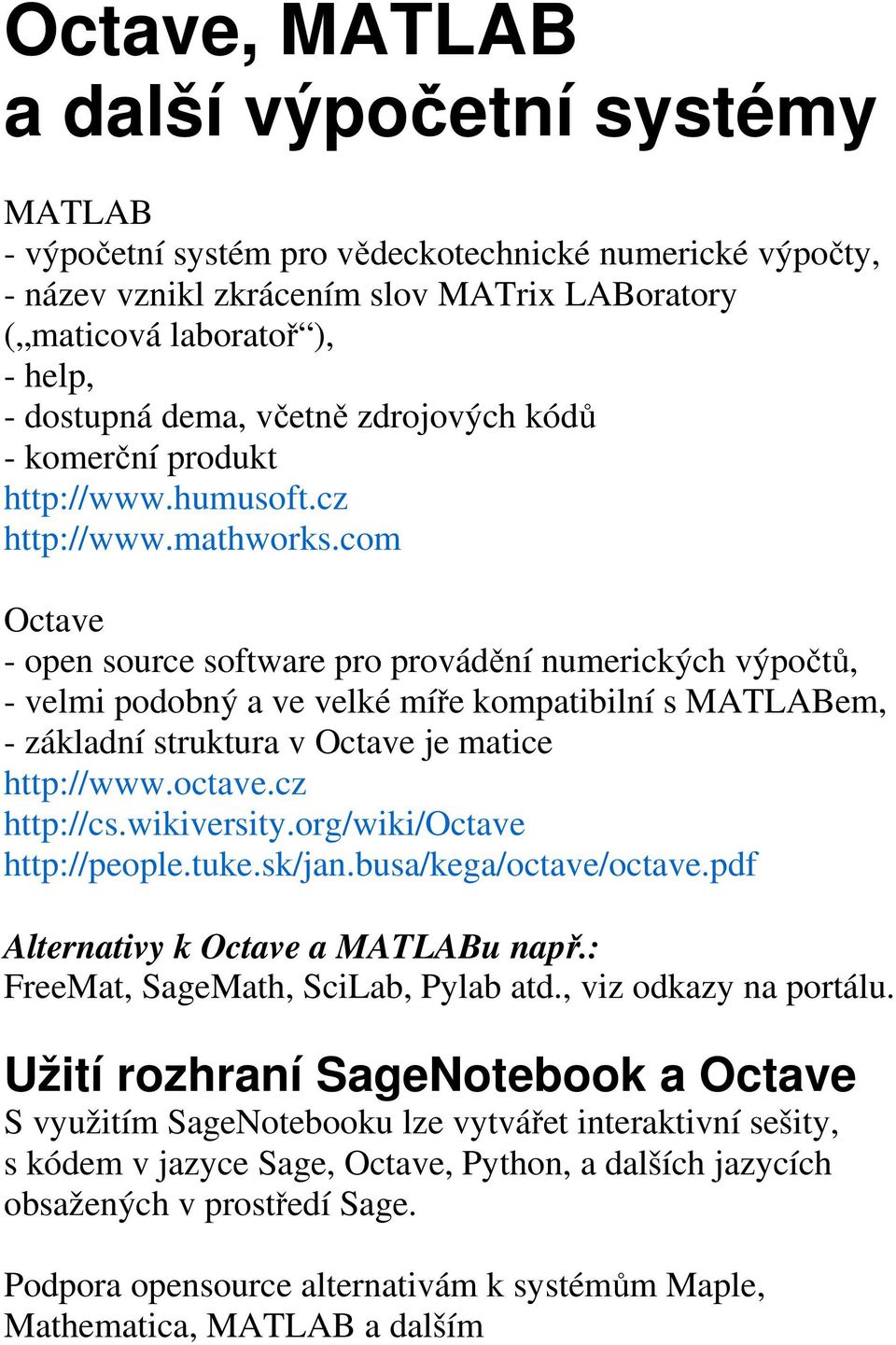 Octave, MATLAB
a další výpočetní systémy

MATLAB
- výpočetní systém pro vědeckotechnické numerické výpočty,
- název vznikl zkrácením slov MATrix LABoratory („maticová laboratoř“),
- help,
- dostupná dema, včetně zdrojových kódů
- komerční produkt
http://www.humusoft.cz
http://www.mathworks.com

Octave
- open source software pro provádění numerických výpočtů,
- velmi podobný a ve velké míře kompatibilní s MATLABem,
- základní struktura v Octave je matice
http://www.octave.cz
http://cs.wikiversity.org/wiki/Octave
http://people.tuke.sk/jan.busa/kega/octave/octave.pdf

Alternativy k Octave a MATLABu např.:
FreeMat, SageMath, SciLab, Pylab atd., viz odkazy na portálu.

Užití rozhraní SageNotebook a Octave
S využitím SageNotebooku lze vytvářet interaktivní sešity, s kódem v jazyce Sage, Octave, Python, a dalších jazycích obsažených v prostředí Sage.

Podpora opensource alternativám k systémům Maple, Mathematica, MATLAB a dalším